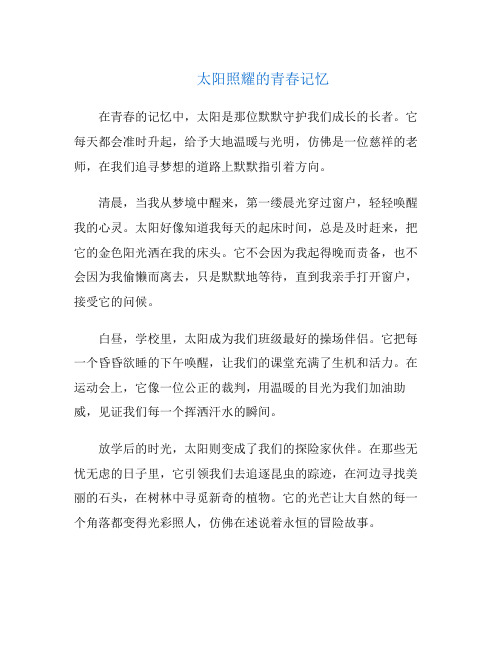 太阳照耀的青春记忆

在青春的记忆中，太阳是那位默默守护我们成长的长者。它每天都会准时升起，给予大地温暖与光明，仿佛是一位慈祥的老师，在我们追寻梦想的道路上默默指引着方向。

清晨，当我从梦境中醒来，第一缕晨光穿过窗户，轻轻唤醒我的心灵。太阳好像知道我每天的起床时间，总是及时赶来，把它的金色阳光洒在我的床头。它不会因为我起得晚而责备，也不会因为我偷懒而离去，只是默默地等待，直到我亲手打开窗户，接受它的问候。

白昼，学校里，太阳成为我们班级最好的操场伴侣。它把每一个昏昏欲睡的下午唤醒，让我们的课堂充满了生机和活力。在运动会上，它像一位公正的裁判，用温暖的目光为我们加油助威，见证我们每一个挥洒汗水的瞬间。

放学后的时光，太阳则变成了我们的探险家伙伴。在那些无忧无虑的日子里，它引领我们去追逐昆虫的踪迹，在河边寻找美丽的石头，在树林中寻觅新奇的植物。它的光芒让大自然的每一个角落都变得光彩照人，仿佛在述说着永恒的冒险故事。